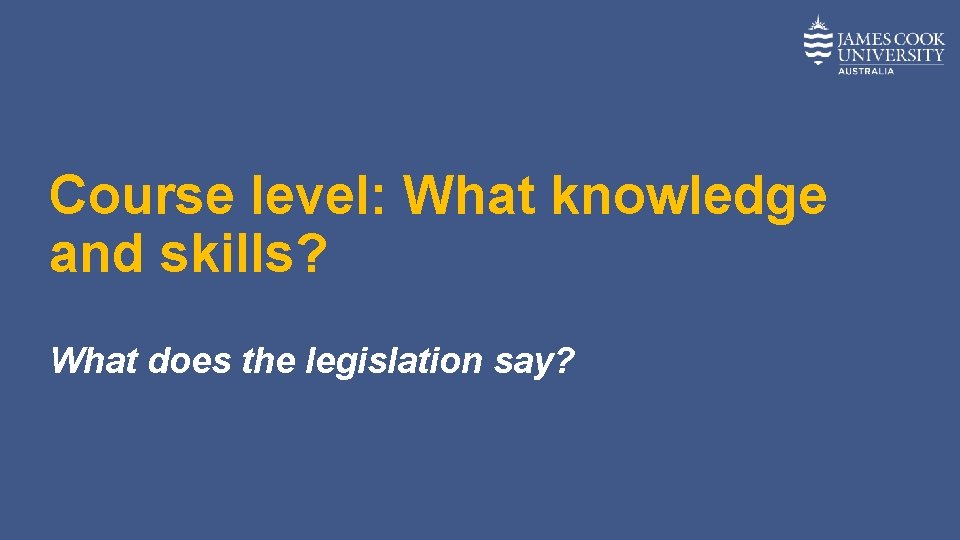 JAMES COOK UNIVERSITY AUSTRALIA

Course level: What knowledge and skills?

What does the legislation say?